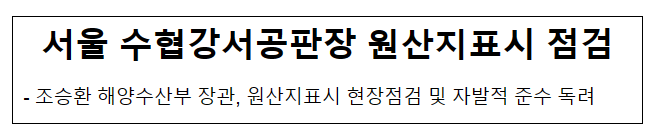 서울 수협강서공판장 원산지표시 점검

- 조승환 해양수산부 장관, 원산지표시 현장점검 및 자발적 준수 독려